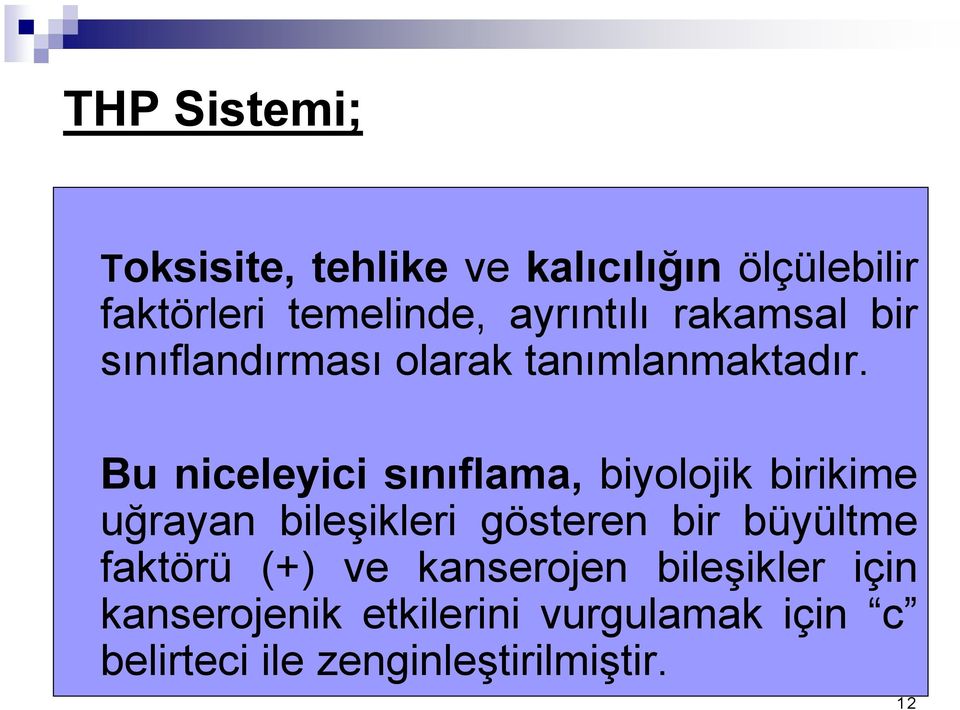 THP Sistemi;

Toksisite, tehlike ve kalıcılığın ölçülebilir faktörleri temelinde, ayrıntılı rakamsal bir sınıflandırması olarak tanımlanmaktadır.

Bu niceleyici sınıflama, biyolojik birikime uğrayan bileşikleri gösteren bir büyültme faktörü (+) ve kanserojen bileşikler için kanserojenik etkilerini vurgulamak için “c” belirteci ile zenginleştirilmiştir.

12